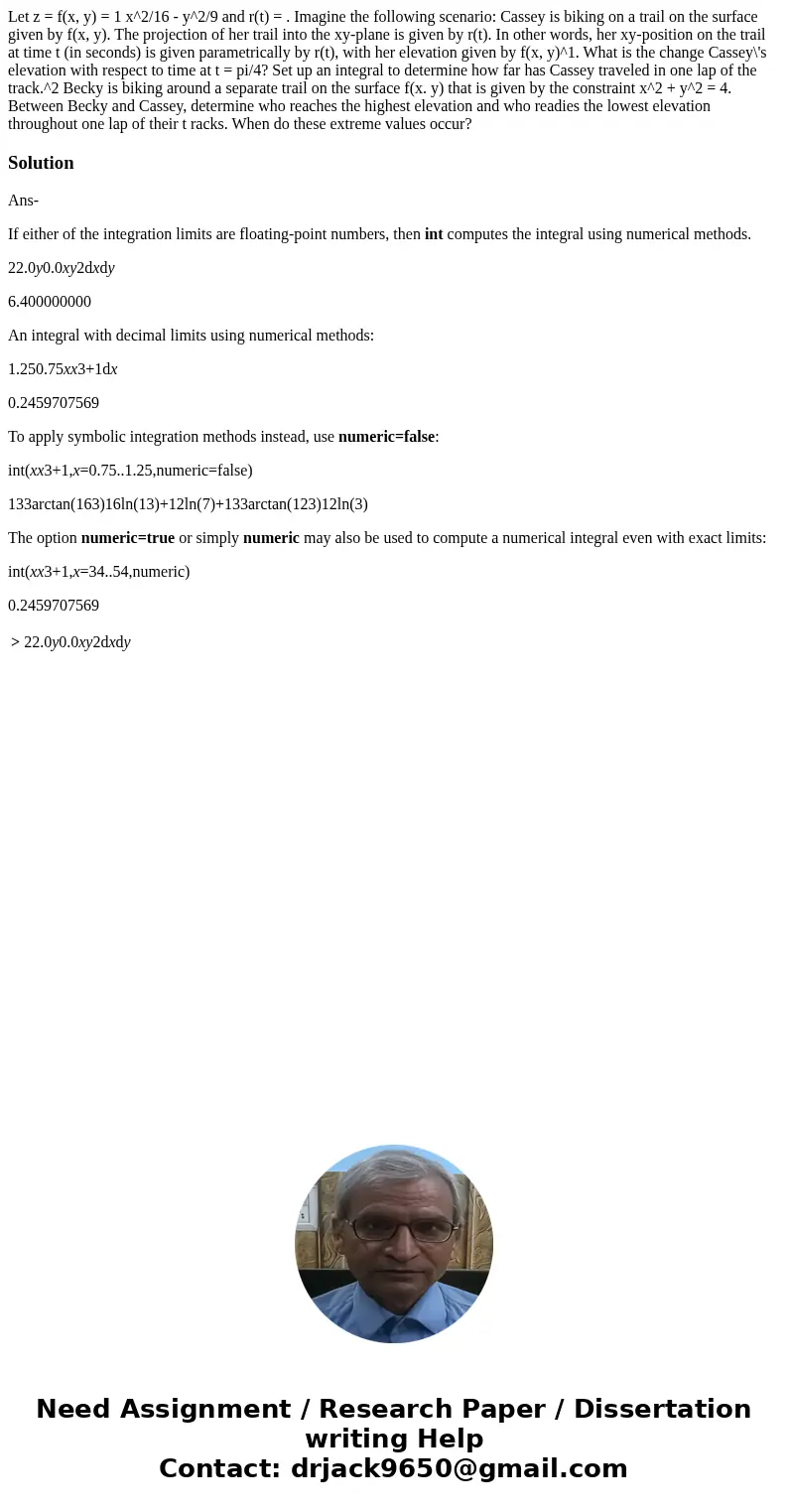 Let z = f(x, y) = 1 x^2/16 - y^2/9 and r(t) = . Imagine the following scenario: Cassey is biking on a trail on the surface given by f(x, y). The projection of her trail into the xy-plane is given by r(t). In other words, her xy-position on the trail at time t (in seconds) is given parametrically by r(t), with her elevation given by f(x, y)^1. What is the change Cassey\'s elevation with respect to time at t = pi/4? Set up an integral to determine how far has Cassey traveled in one lap of the track.^2 Becky is biking around a separate trail on the surface f(x. y) that is given by the constraint x^2 + y^2 = 4. Between Becky and Cassey, determine who reaches the highest elevation and who readies the lowest elevation throughout one lap of their t racks. When do these extreme values occur?

Solution

Ans-

If either of the integration limits are floating-point numbers, then int computes the integral using numerical methods.

22.0y0.0xy2dxdy

6.400000000

An integral with decimal limits using numerical methods:

1.250.75xx3+1dx

0.2459707569

To apply symbolic integration methods instead, use numeric=false:

int(xx3+1,x=0.75..1.25,numeric=false)

133arctan(163)16ln(13)+12ln(7)+133arctan(123)12ln(3)

The option numeric=true or simply numeric may also be used to compute a numerical integral even with exact limits:

int(xx3+1,x=34..54,numeric)

0.2459707569

> 22.0y0.0xy2dxdy

Need Assignment / Research Paper / Dissertation writing Help
Contact: drjack9650@gmail.com